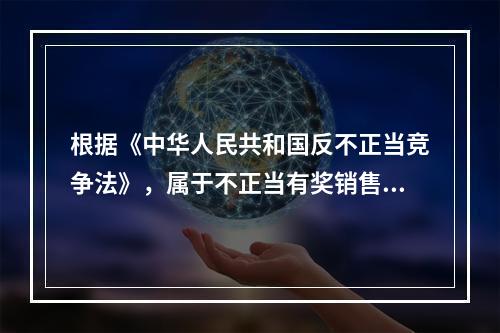 根据《中华人民共和国反不正当竞争法》，属于不正当有奖销售...